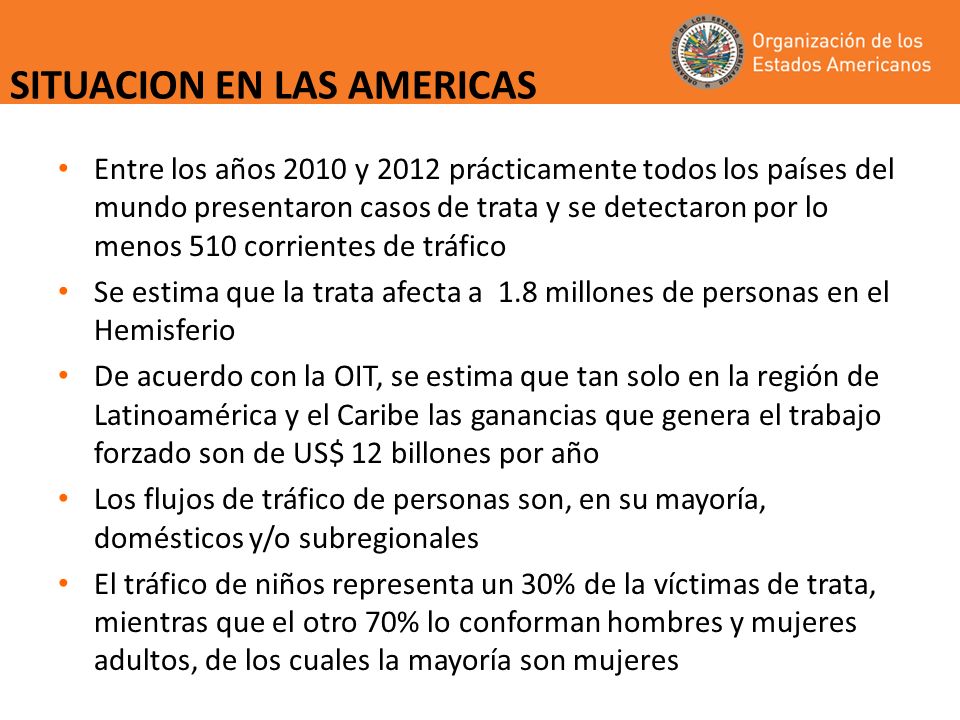 SITUACION EN LAS AMERICAS

Organización de los Estados Americanos

• Entre los años 2010 y 2012 prácticamente todos los países del mundo presentaron casos de trata y se detectaron por lo menos 510 corrientes de tráfico

• Se estima que la trata afecta a 1.8 millones de personas en el Hemisferio

• De acuerdo con la OIT, se estima que tan solo en la región de Latinoamérica y el Caribe las ganancias que genera el trabajo forzado son de US$ 12 billones por año

• Los flujos de tráfico de personas son, en su mayoría, domésticos y/o subregionales

• El tráfico de niños representa un 30% de la víctimas de trata, mientras que el otro 70% lo conforman hombres y mujeres adultos, de los cuales la mayoría son mujeres